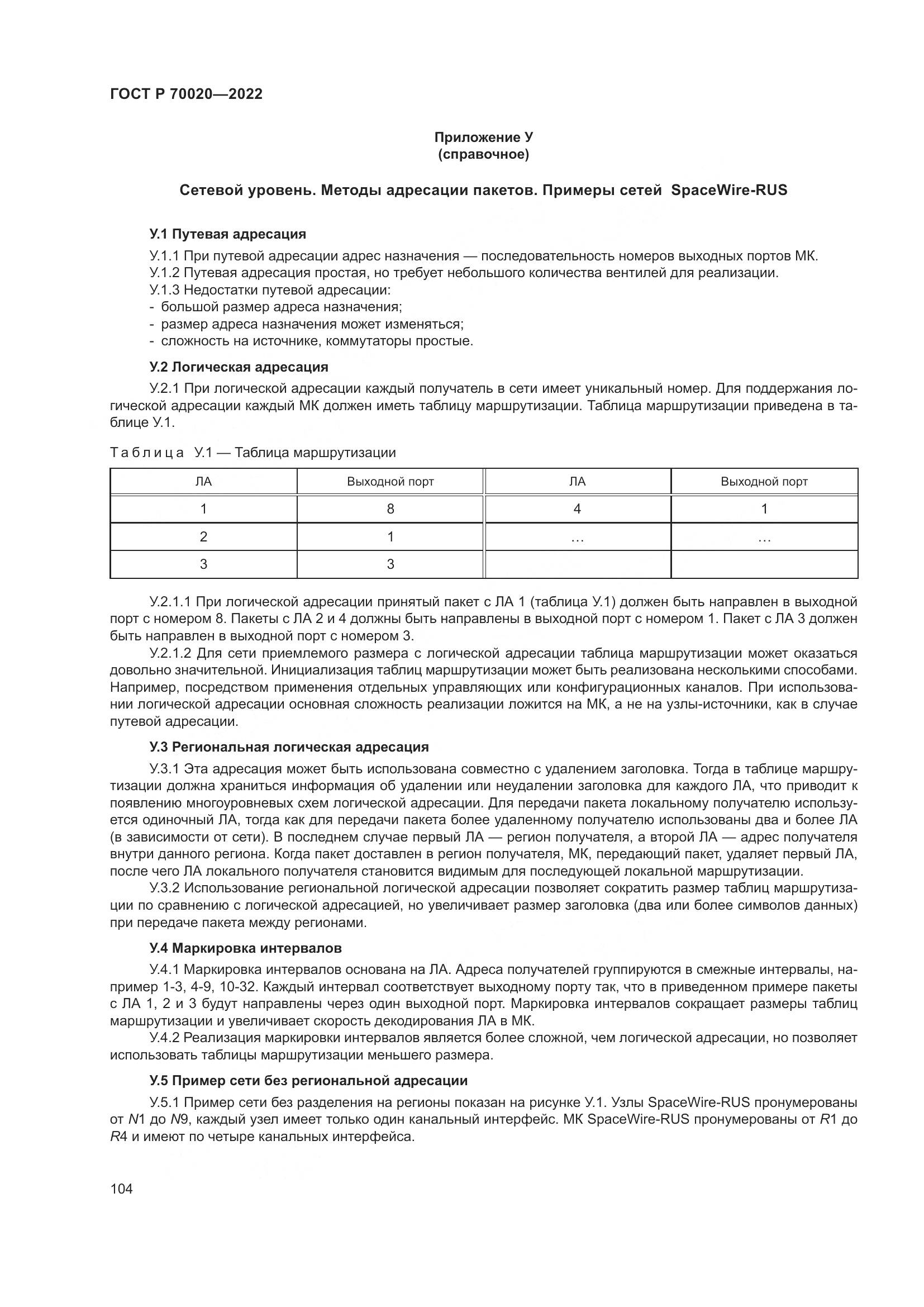 ГОСТ Р 70020—2022

Приложение У
(справочное)

Сетевой уровень. Методы адресации пакетов. Примеры сетей SpaceWire-RUS

У.1 Путевая адресация

У.1.1 При путевой адресации адрес назначения — последовательность номеров выходных портов МК.

У.1.2 Путевая адресация простая, но требует небольшого количества вентилей для реализации.

У.1.3 Недостатки путевой адресации:

- большой размер адреса назначения;
- размер адреса назначения может изменяться;
- сложность на источнике, коммутаторы простые.

У.2 Логическая адресация

У.2.1 При логической адресации каждый получатель в сети имеет уникальный номер. Для поддержания логической адресации каждый МК должен иметь таблицу маршрутизации. Таблица маршрутизации приведена в таблице У.1.

Таблица У.1 — Таблица маршрутизации

| ЛА | Выходной порт | ЛА | Выходной порт |
|---|---|---|---|
| 1 | 8 | 4 | 1 |
| 2 | 1 | … | … |
| 3 | 3 | | |

У.2.1.1 При логической адресации принятый пакет с ЛА 1 (таблица У.1) должен быть направлен в выходной порт с номером 8. Пакеты с ЛА 2 и 4 должны быть направлены в выходной порт с номером 1. Пакет с ЛА 3 должен быть направлен в выходной порт с номером 3.

У.2.1.2 Для сети приемлемого размера с логической адресации таблица маршрутизации может оказаться довольно значительной. Инициализация таблиц маршрутизации может быть реализована несколькими способами. Например, посредством применения отдельных управляющих или конфигурационных каналов. При использовании логической адресации основная сложность реализации ложится на МК, а не на узлы-источники, как в случае путевой адресации.

У.3 Региональная логическая адресация

У.3.1 Эта адресация может быть использована совместно с удалением заголовка. Тогда в таблице маршрутизации должна храниться информация об удалении или неудалении заголовка для каждого ЛА, что приводит к появлению многоуровневых схем логической адресации. Для передачи пакета локальному получателю используется одиночный ЛА, тогда как для передачи пакета более удаленному получателю использованы два и более ЛА (в зависимости от сети). В последнем случае первый ЛА — регион получателя, а второй ЛА — адрес получателя внутри данного региона. Когда пакет доставлен в регион получателя, МК, передающий пакет, удаляет первый ЛА, после чего ЛА локального получателя становится видимым для последующей локальной маршрутизации.

У.3.2 Использование региональной логической адресации позволяет сократить размер таблиц маршрутизации по сравнению с логической адресацией, но увеличивает размер заголовка (два или более символов данных) при передаче пакета между регионами.

У.4 Маркировка интервалов

У.4.1 Маркировка интервалов основана на ЛА. Адреса получателей группируются в смежные интервалы, например 1-3, 4-9, 10-32. Каждый интервал соответствует выходному порту так, что в приведенном примере пакеты с ЛА 1, 2 и 3 будут направлены через один выходной порт. Маркировка интервалов сокращает размеры таблиц маршрутизации и увеличивает скорость декодирования ЛА в МК.

У.4.2 Реализация маркировки интервалов является более сложной, чем логической адресации, но позволяет использовать таблицы маршрутизации меньшего размера.

У.5 Пример сети без региональной адресации

У.5.1 Пример сети без разделения на регионы показан на рисунке У.1. Узлы SpaceWire-RUS пронумерованы от $N1$ до $N9$, каждый узел имеет только один канальный интерфейс. МК SpaceWire-RUS пронумерованы от $R1$ до $R4$ и имеют по четыре канальных интерфейса.

104